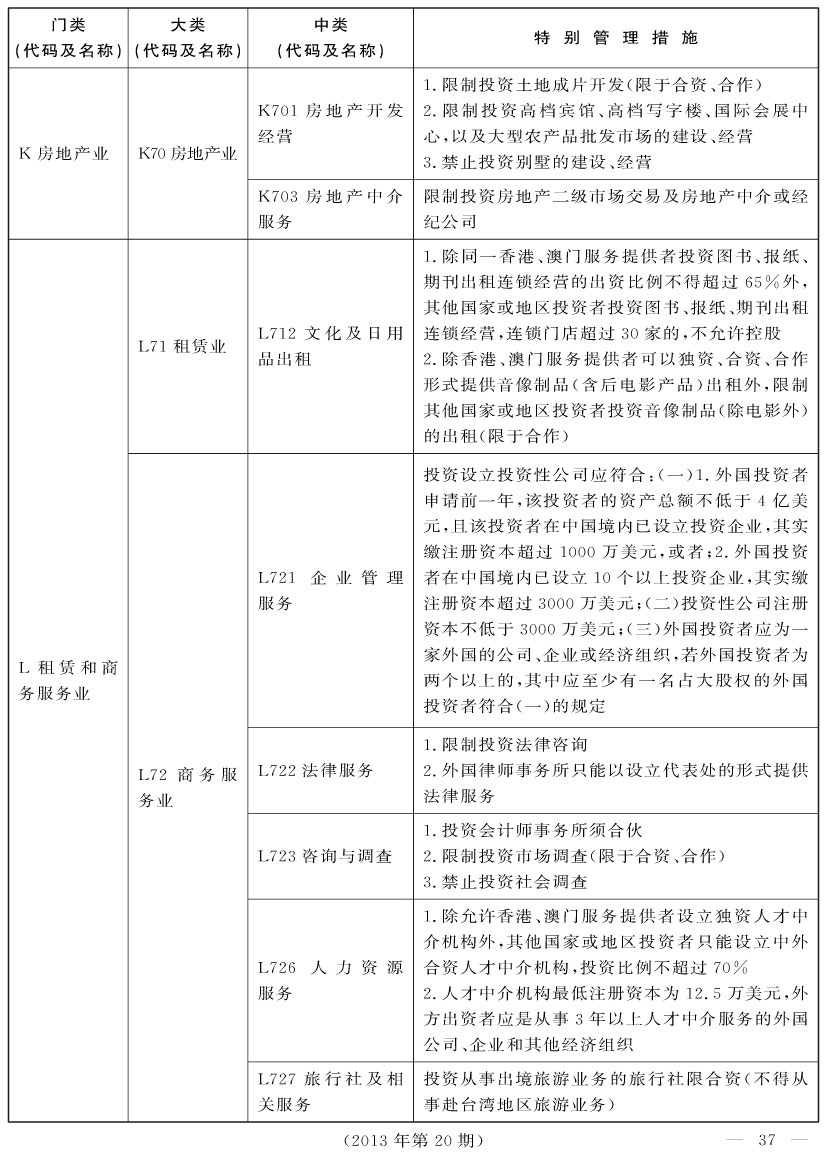 | 门类（代码及名称） | 大类（代码及名称） | 中类（代码及名称） | 特别管理措施 |
|---|---|---|---|
| K 房地产业 | K70 房地产业 | K701 房地产开发经营 | 1. 限制投资土地成片开发（限于合资、合作）<br>2. 限制投资高档宾馆、高档写字楼、国际会展中心，以及大型农产品批发市场的建设、经营<br>3. 禁止投资别墅的建设、经营 |
| | | K703 房地产中介服务 | 限制投资房地产二级市场交易及房地产中介或经纪公司 |
| L 租赁和商务服务业 | L71 租赁业 | L712 文化及日用品出租 | 1. 除同一香港、澳门服务提供者投资图书、报纸、期刊出租连锁经营的出资比例不得超过 65%外，其他国家或地区投资者投资图书、报纸、期刊出租连锁经营，连锁门店超过 30 家的，不允许控股<br>2. 除香港、澳门服务提供者可以独资、合资、合作形式提供音像制品（含后电影产品）出租外，限制其他国家或地区投资者投资音像制品（除电影外）的出租（限于合作） |
| | L72 商务服务业 | L721 企业管理服务 | 投资设立投资性公司应符合：（一）1. 外国投资者申请前一年，该投资者的资产总额不低于 4 亿美元，且该投资者在中国境内已设立投资企业，其实缴注册资本超过 1000 万美元，或者；2. 外国投资者在中国境内已设立 10 个以上投资企业，其实缴注册资本超过 3000 万美元；（二）投资性公司注册资本不低于 3000 万美元；（三）外国投资者应为一家外国的公司、企业或经济组织，若外国投资者为两个以上的，其中应至少有一名占大股权的外国投资者符合（一）的规定 |
| | | L722 法律服务 | 1. 限制投资法律咨询<br>2. 外国律师事务所只能以设立代表处的形式提供法律服务 |
| | | L723 咨询与调查 | 1. 投资会计师事务所须合伙<br>2. 限制投资市场调查（限于合资、合作）<br>3. 禁止投资社会调查 |
| | | L726 人力资源服务 | 1. 除允许香港、澳门服务提供者设立独资人才中介机构外，其他国家或地区投资者只能设立中外合资人才中介机构，投资比例不超过 70%<br>2. 人才中介机构最低注册资本为 12.5 万美元，外方出资者应是从事 3 年以上人才中介服务的外国公司、企业和其他经济组织 |
| | | L727 旅行社及相关服务 | 投资从事出境旅游业务的旅行社限合资（不得从事赴台湾地区旅游业务） |

（2013 年第 20 期）

— 37 —